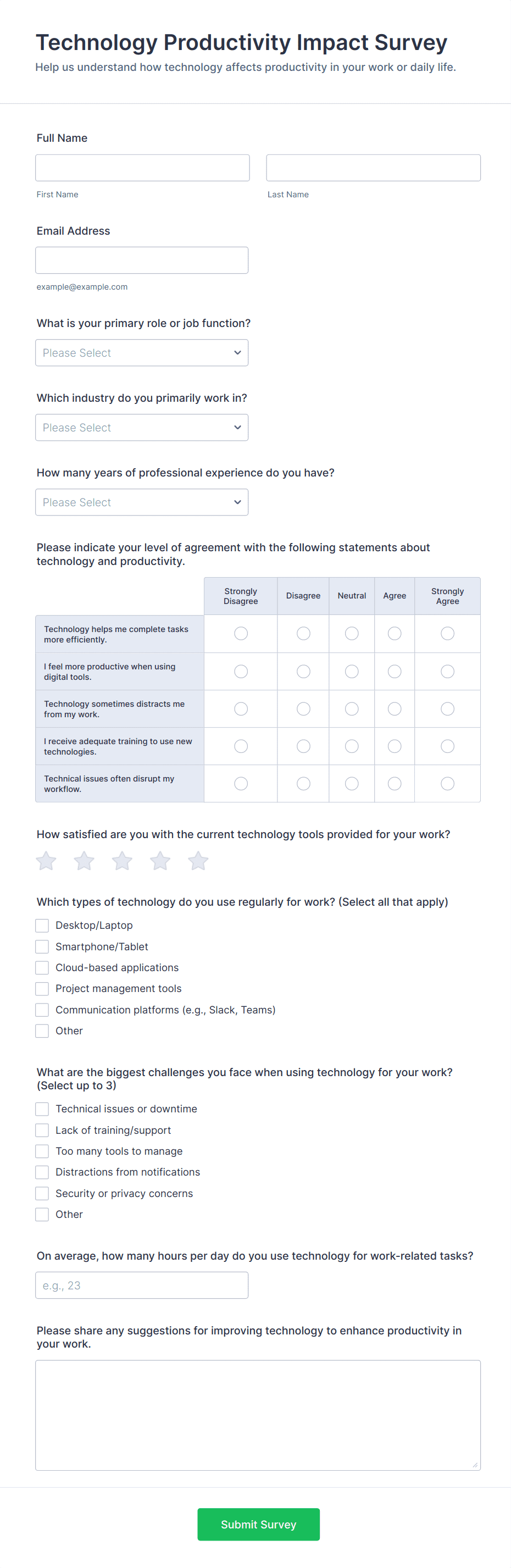 Technology Productivity Impact Survey
Help us understand how technology affects productivity in your work or daily life.

Full Name

First Name

Last Name

Email Address

example@example.com

What is your primary role or job function?

Please Select

Which industry do you primarily work in?

Please Select

How many years of professional experience do you have?

Please Select

Please indicate your level of agreement with the following statements about technology and productivity.

| | Strongly Disagree | Disagree | Neutral | Agree | Strongly Agree |
|---|---|---|---|---|---|
| Technology helps me complete tasks more efficiently. | | | | | |
| I feel more productive when using digital tools. | | | | | |
| Technology sometimes distracts me from my work. | | | | | |
| I receive adequate training to use new technologies. | | | | | |
| Technical issues often disrupt my workflow. | | | | | |

How satisfied are you with the current technology tools provided for your work?

Which types of technology do you use regularly for work? (Select all that apply)

Desktop/Laptop
Smartphone/Tablet
Cloud-based applications
Project management tools
Communication platforms (e.g., Slack, Teams)
Other

What are the biggest challenges you face when using technology for your work? (Select up to 3)

Technical issues or downtime
Lack of training/support
Too many tools to manage
Distractions from notifications
Security or privacy concerns
Other

On average, how many hours per day do you use technology for work-related tasks?

e.g., 23

Please share any suggestions for improving technology to enhance productivity in your work.

Submit Survey